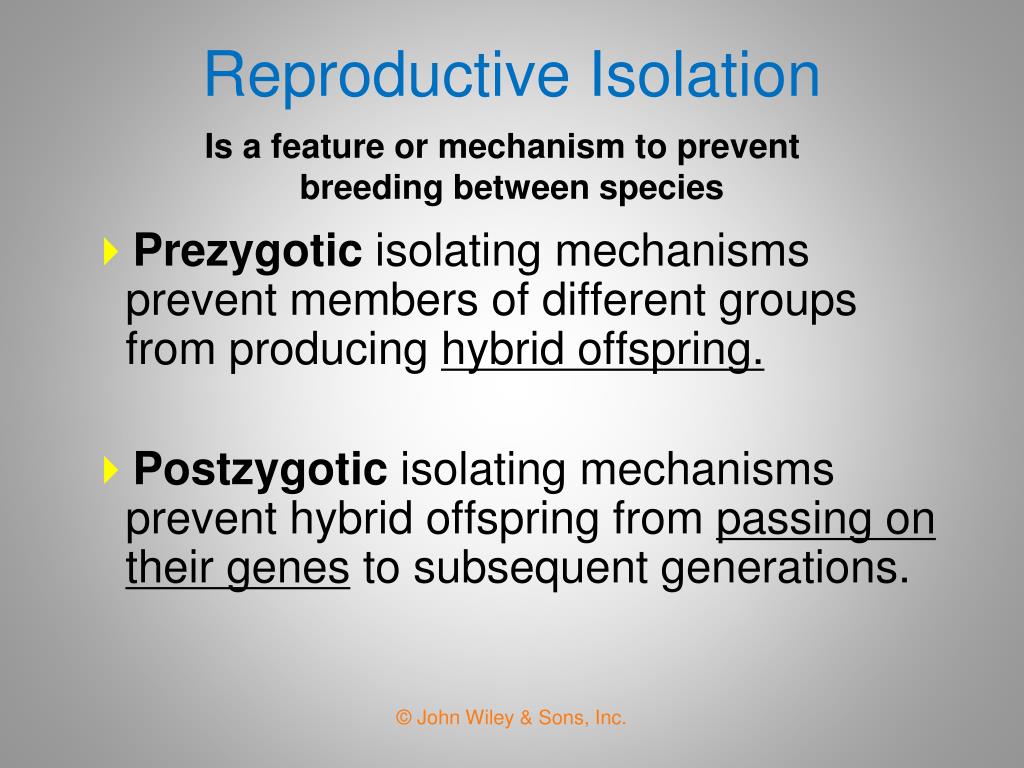 Reproductive Isolation

Is a feature or mechanism to prevent breeding between species

Prezygotic isolating mechanisms prevent members of different groups from producing hybrid offspring.

Postzygotic isolating mechanisms prevent hybrid offspring from passing on their genes to subsequent generations.

© John Wiley & Sons, Inc.